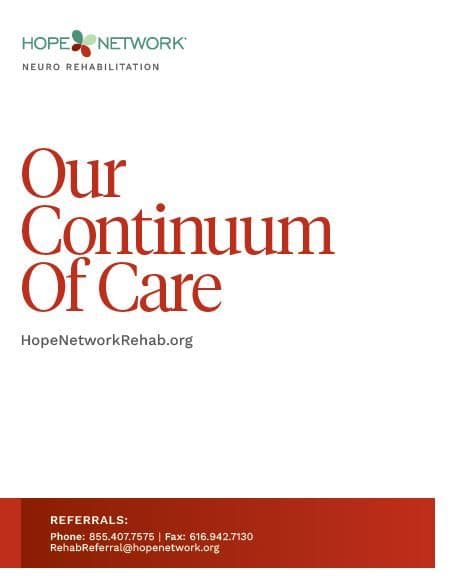 HOPE NETWORK
NEURO REHABILITATION

Our Continuum Of Care

HopeNetworkRehab.org

REFERRALS:
Phone: 855.407.7575 | Fax: 616.942.7130
RehabReferral@hopenetwork.org